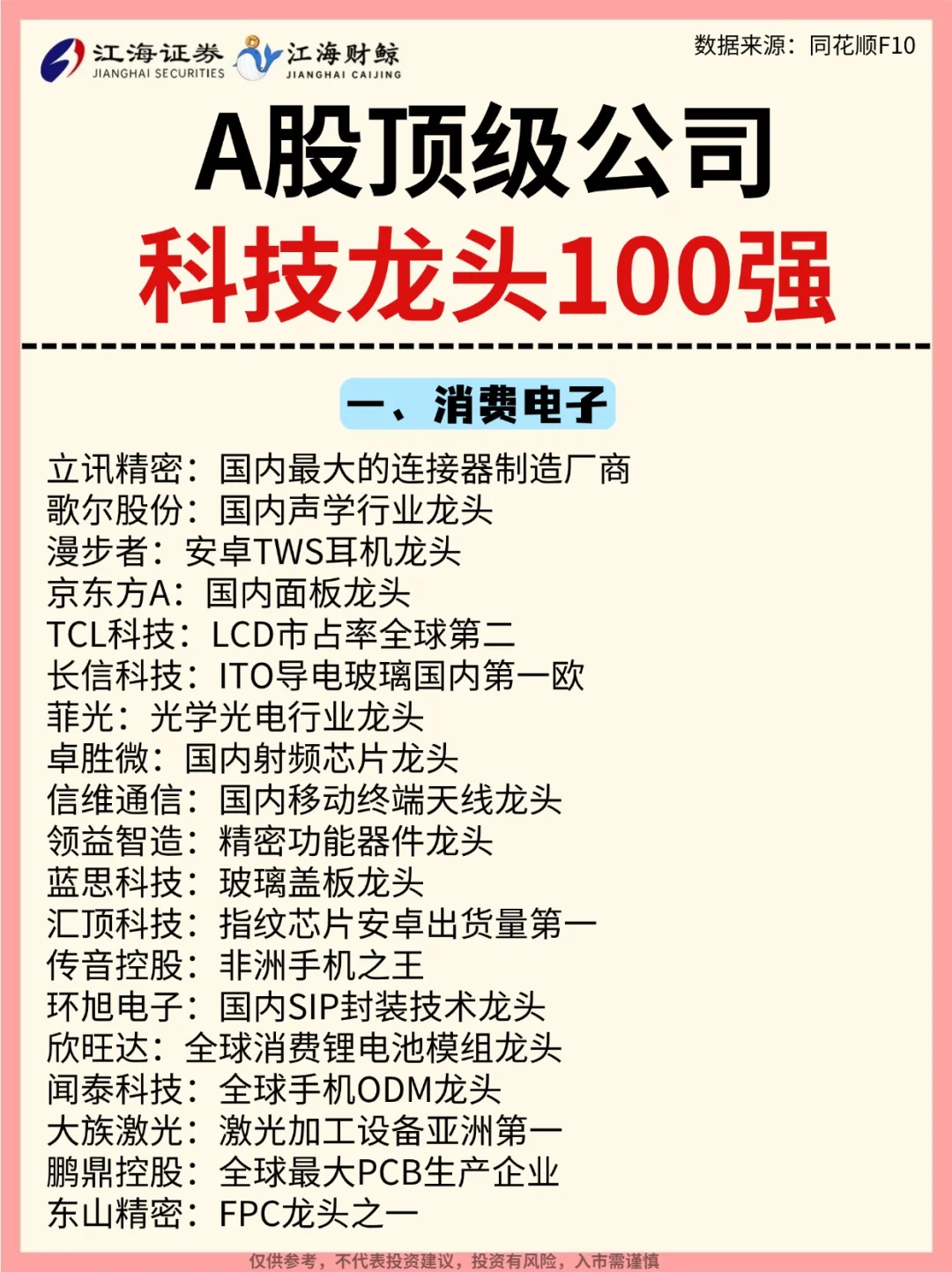 江海证券 JIANGHAI SECURITIES 江海财鲸 JIANGHAI CAIJING

数据来源：同花顺F10

A股顶级公司
科技龙头100强

一、消费电子

立讯精密：国内最大的连接器制造厂商
歌尔股份：国内声学行业龙头
漫步者：安卓TWS耳机龙头
京东方A：国内面板龙头
TCL科技：LCD市占率全球第二
长信科技：ITO导电玻璃国内第一欧
菲光：光学光电行业龙头
卓胜微：国内射频芯片龙头
信维通信：国内移动终端天线龙头
领益智造：精密功能器件龙头
蓝思科技：玻璃盖板龙头
汇顶科技：指纹芯片安卓出货量第一
传音控股：非洲手机之王
环旭电子：国内SIP封装技术龙头
欣旺达：全球消费锂电池模组龙头
闻泰科技：全球手机ODM龙头
大族激光：激光加工设备亚洲第一
鹏鼎控股：全球最大PCB生产企业
东山精密：FPC龙头之一

仅供参考，不代表投资建议，投资有风险，入市需谨慎